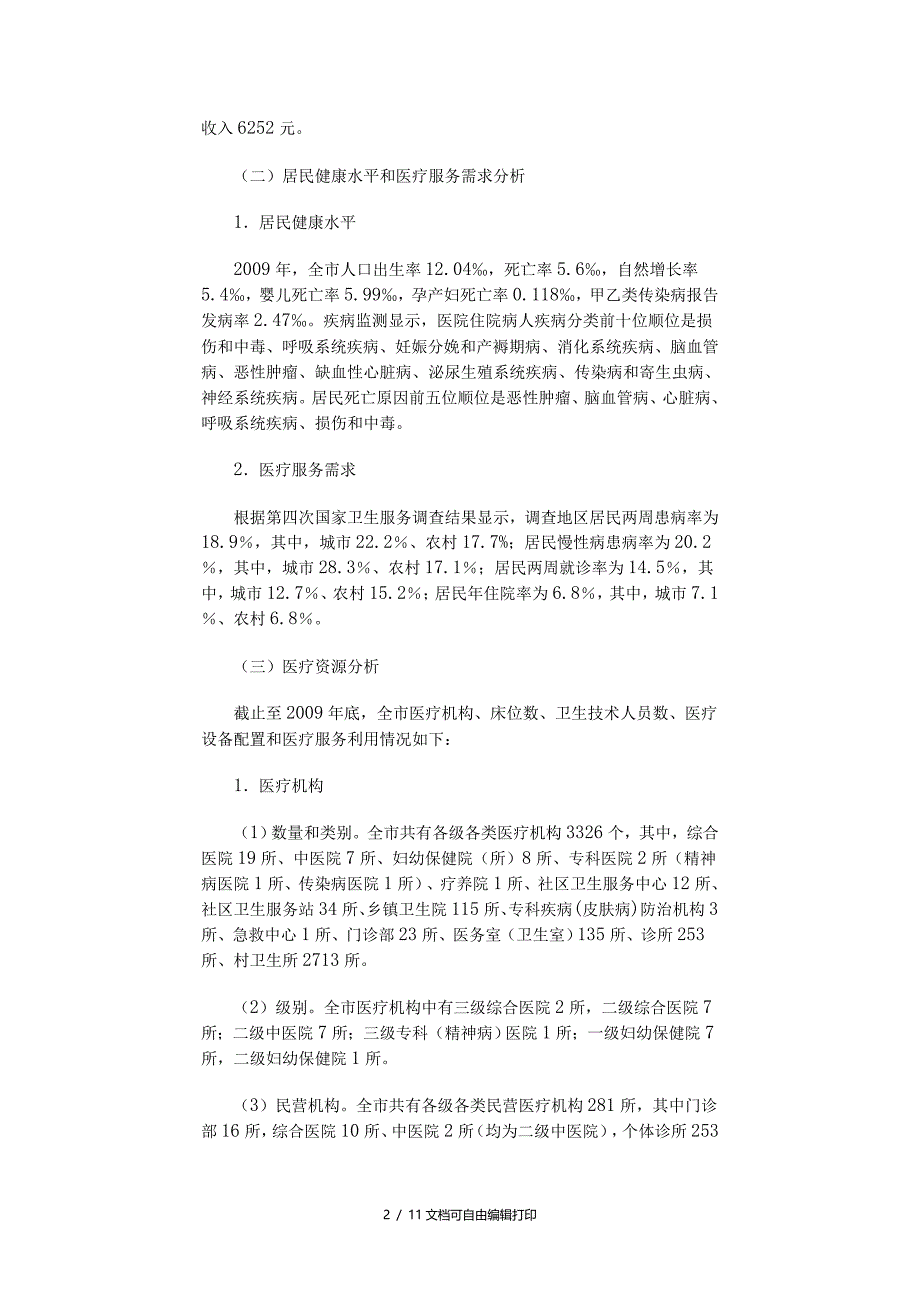 收入 6252 元。

（二）居民健康水平和医疗服务需求分析

1．居民健康水平

2009 年，全市人口出生率 12.04‰，死亡率 5.6‰，自然增长率 5.4‰，婴儿死亡率 5.99‰，孕产妇死亡率 0.118‰，甲乙类传染病报告发病率 2.47‰。疾病监测显示，医院住院病人疾病分类前十位顺位是损伤和中毒、呼吸系统疾病、妊娠分娩和产褥期病、消化系统疾病、脑血管病、恶性肿瘤、缺血性心脏病、泌尿生殖系统疾病、传染病和寄生虫病、神经系统疾病。居民死亡原因前五位顺位是恶性肿瘤、脑血管病、心脏病、呼吸系统疾病、损伤和中毒。

2．医疗服务需求

根据第四次国家卫生服务调查结果显示，调查地区居民两周患病率为 18.9%，其中，城市 22.2%、农村 17.7%；居民慢性病患病率为 20.2%，其中，城市 28.3%、农村 17.1%；居民两周就诊率为 14.5%，其中，城市 12.7%、农村 15.2%；居民年住院率为 6.8%，其中，城市 7.1%、农村 6.8%。

（三）医疗资源分析

截止至 2009 年底，全市医疗机构、床位数、卫生技术人员数、医疗设备配置和医疗服务利用情况如下：

1．医疗机构

（1）数量和类别。全市共有各级各类医疗机构 3326 个，其中，综合医院 19 所、中医院 7 所、妇幼保健院（所）8 所、专科医院 2 所（精神病医院 1 所、传染病医院 1 所）、疗养院 1 所、社区卫生服务中心 12 所、社区卫生服务站 34 所、乡镇卫生院 115 所、专科疾病（皮肤病）防治机构 3 所、急救中心 1 所、门诊部 23 所、医务室（卫生室）135 所、诊所 253 所、村卫生所 2713 所。

（2）级别。全市医疗机构中有三级综合医院 2 所，二级综合医院 7 所；二级中医院 7 所；三级专科（精神病）医院 1 所；一级妇幼保健院 7 所，二级妇幼保健院 1 所。

（3）民营机构。全市共有各级各类民营医疗机构 281 所，其中门诊部 16 所，综合医院 10 所、中医院 2 所（均为二级中医院），个体诊所 253

2 / 11 文档可自由编辑打印